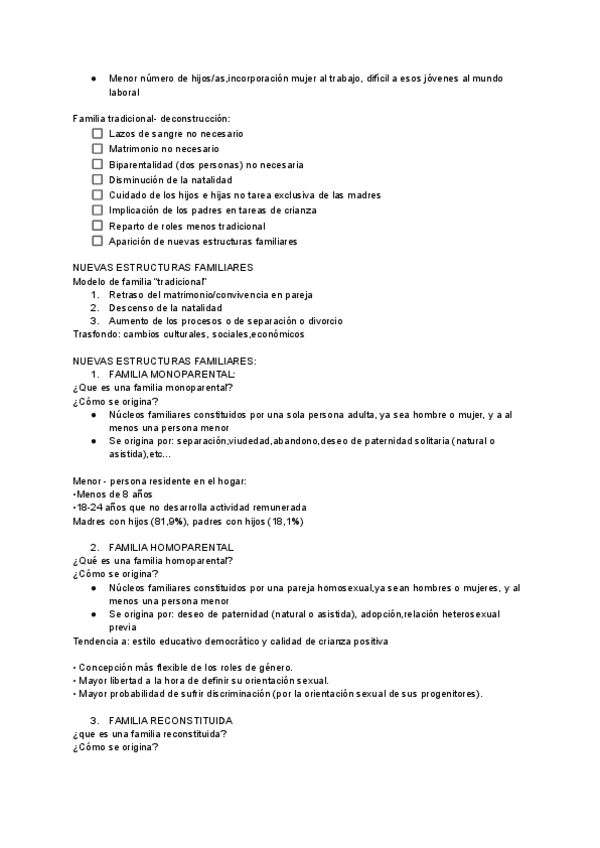 ● Menor número de hijos/as,incorporación mujer al trabajo, difícil a esos jóvenes al mundo laboral

Familia tradicional- deconstrucción:
☐ Lazos de sangre no necesario
☐ Matrimonio no necesario
☐ Biparentalidad (dos personas) no necesaria
☐ Disminución de la natalidad
☐ Cuidado de los hijos e hijas no tarea exclusiva de las madres
☐ Implicación de los padres en tareas de crianza
☐ Reparto de roles menos tradicional
☐ Aparición de nuevas estructuras familiares

NUEVAS ESTRUCTURAS FAMILIARES
Modelo de familia "tradicional"
1. Retraso del matrimonio/convivencia en pareja
2. Descenso de la natalidad
3. Aumento de los procesos o de separación o divorcio
Trasfondo: cambios culturales, sociales,económicos

NUEVAS ESTRUCTURAS FAMILIARES:
1. FAMILIA MONOPARENTAL:
¿Que es una familia monoparental?
¿Cómo se origina?
● Núcleos familiares constituidos por una sola persona adulta, ya sea hombre o mujer, y a al menos una persona menor
● Se origina por: separación,viudedad,abandono,deseo de paternidad solitaria (natural o asistida),etc...

Menor - persona residente en el hogar:
•Menos de 8 años
•18-24 años que no desarrolla actividad remunerada
Madres con hijos (81,9%), padres con hijos (18,1%)

2. FAMILIA HOMOPARENTAL
¿Qué es una familia homoparental?
¿Cómo se origina?
● Núcleos familiares constituidos por una pareja homosexual,ya sean hombres o mujeres, y al menos una persona menor
● Se origina por: deseo de paternidad (natural o asistida), adopción,relación heterosexual previa
Tendencia a: estilo educativo democrático y calidad de crianza positiva

• Concepción más flexible de los roles de género.
• Mayor libertad a la hora de definir su orientación sexual.
• Mayor probabilidad de sufrir discriminación (por la orientación sexual de sus progenitores).

3. FAMILIA RECONSTITUIDA
¿que es una familia reconstituida?
¿Cómo se origina?